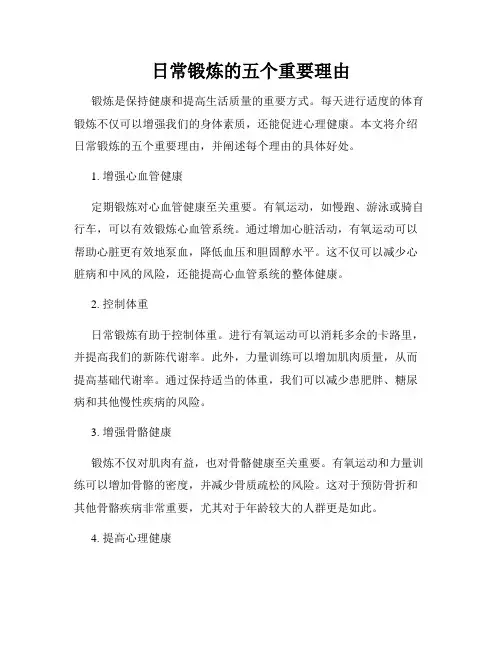 日常锻炼的五个重要理由

锻炼是保持健康和提高生活质量的重要方式。每天进行适度的体育锻炼不仅可以增强我们的身体素质，还能促进心理健康。本文将介绍日常锻炼的五个重要理由，并阐述每个理由的具体好处。

1. 增强心血管健康

定期锻炼对心血管健康至关重要。有氧运动，如慢跑、游泳或骑自行车，可以有效锻炼心血管系统。通过增加心脏活动，有氧运动可以帮助心脏更有效地泵血，降低血压和胆固醇水平。这不仅可以减少心脏病和中风的风险，还能提高心血管系统的整体健康。

2. 控制体重

日常锻炼有助于控制体重。进行有氧运动可以消耗多余的卡路里，并提高我们的新陈代谢率。此外，力量训练可以增加肌肉质量，从而提高基础代谢率。通过保持适当的体重，我们可以减少患肥胖、糖尿病和其他慢性疾病的风险。

3. 增强骨骼健康

锻炼不仅对肌肉有益，也对骨骼健康至关重要。有氧运动和力量训练可以增加骨骼的密度，并减少骨质疏松的风险。这对于预防骨折和其他骨骼疾病非常重要，尤其对于年龄较大的人群更是如此。

4. 提高心理健康